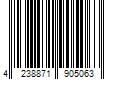 4 238871 905063